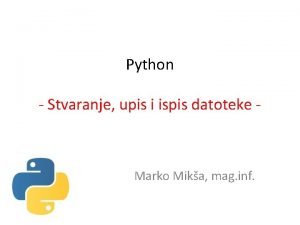 Python

- Stvaranje, upis i ispis datoteke -

Marko Mikša, mag.inf.